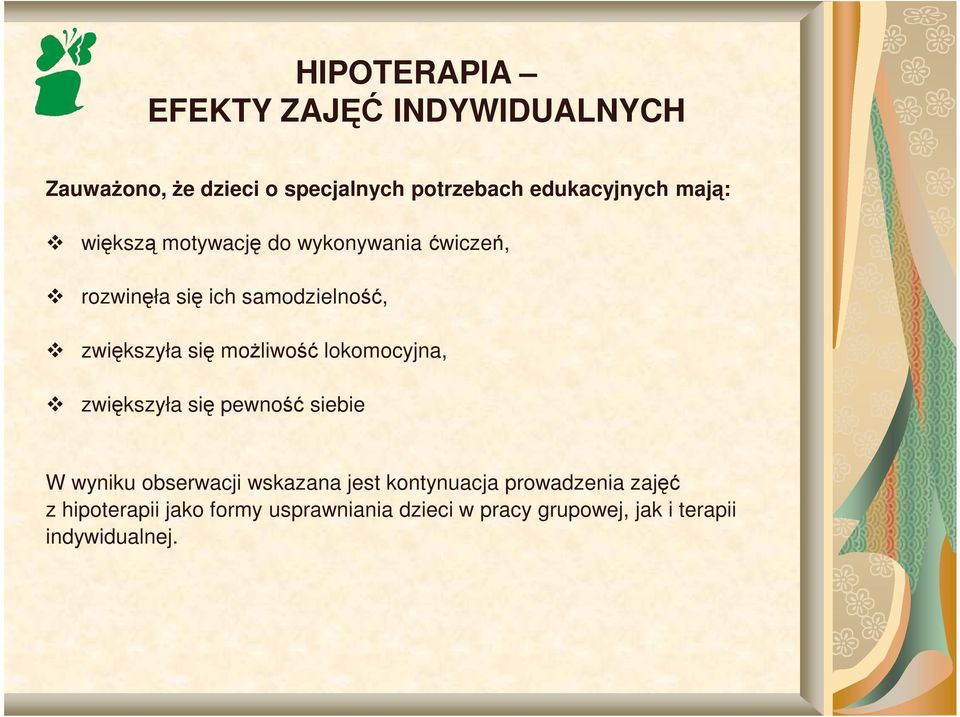 HIPOTERAPIA –
EFEKTY ZAJĘĆ INDYWIDUALNYCH

Zauważono, że dzieci o specjalnych potrzebach edukacyjnych mają:

❖ większą motywację do wykonywania ćwiczeń,

❖ rozwinęła się ich samodzielność,

❖ zwiększyła się możliwość lokomocyjna,

❖ zwiększyła się pewność siebie

W wyniku obserwacji wskazana jest kontynuacja prowadzenia zajęć z hipoterapii jako formy usprawniania dzieci w pracy grupowej, jak i terapii indywidualnej.